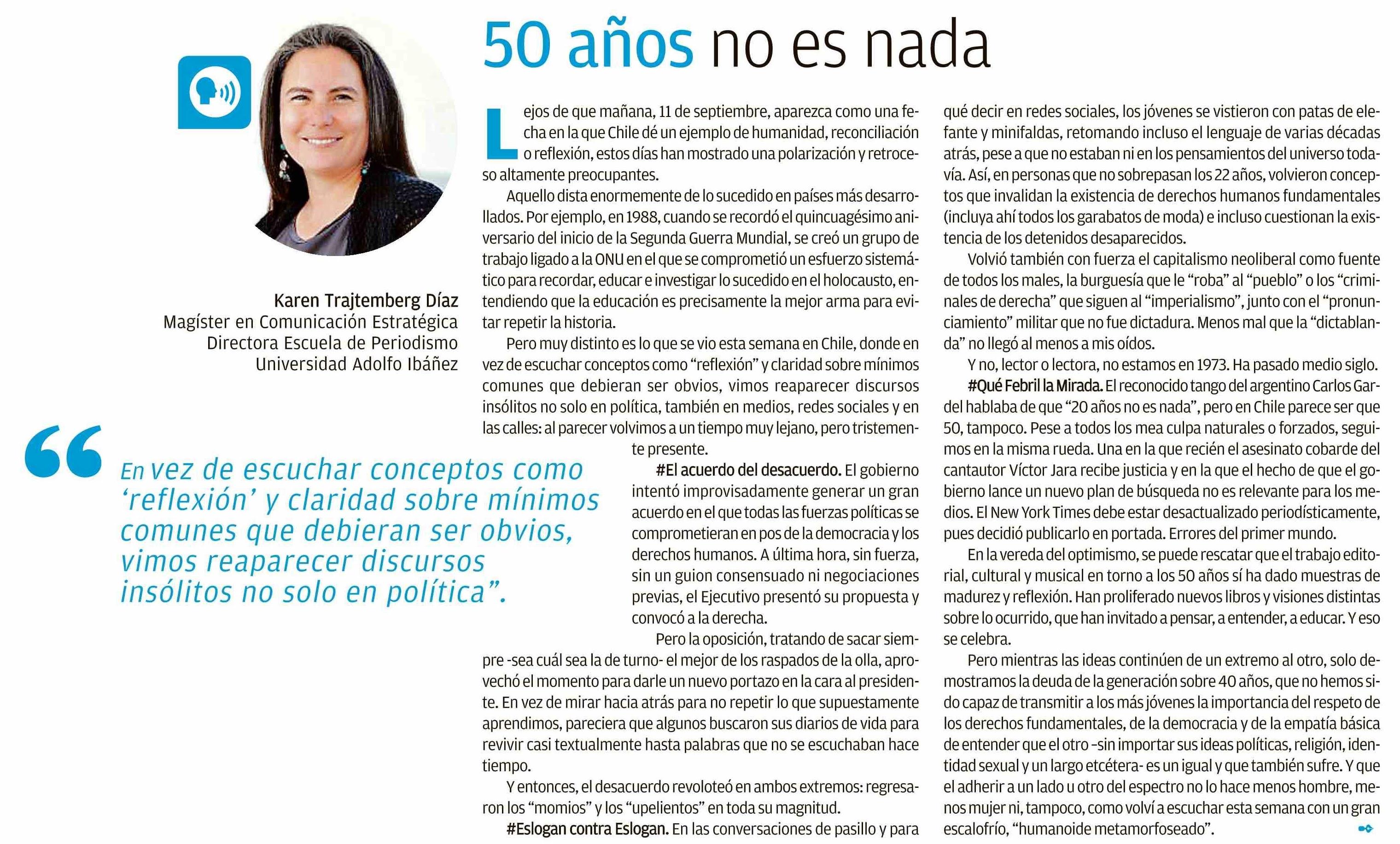 50 años no es nada

Karen Trajtemberg Díaz
Magíster en Comunicación Estratégica
Directora Escuela de Periodismo
Universidad Adolfo Ibáñez

“En vez de escuchar conceptos como ‘reflexión’ y claridad sobre mínimos comunes que debieran ser obvios, vimos reaparecer discursos insólitos no solo en política”.

Lejos de que mañana, 11 de septiembre, aparezca como una fecha en la que Chile dé un ejemplo de humanidad, reconciliación o reflexión, estos días han mostrado una polarización y retroceso altamente preocupantes.

Aquello dista enormemente de lo sucedido en países más desarrollados. Por ejemplo, en 1988, cuando se recordó el quincuagésimo aniversario del inicio de la Segunda Guerra Mundial, se creó un grupo de trabajo ligado a la ONU en el que se comprometió un esfuerzo sistemático para recordar, educar e investigar lo sucedido en el holocausto, entendiendo que la educación es precisamente la mejor arma para evitar repetir la historia.

Pero muy distinto es lo que se vio esta semana en Chile, donde en vez de escuchar conceptos como “reflexión” y claridad sobre mínimos comunes que debieran ser obvios, vimos reaparecer discursos insólitos no solo en política, también en medios, redes sociales y en las calles: al parecer volvimos a un tiempo muy lejano, pero tristemente presente.

#El acuerdo del desacuerdo. El gobierno intentó improvisadamente generar un gran acuerdo en el que todas las fuerzas políticas se comprometieran en pos de la democracia y los derechos humanos. A última hora, sin fuerza, sin un guion consensuado ni negociaciones previas, el Ejecutivo presentó su propuesta y convocó a la derecha.

Pero la oposición, tratando de sacar siempre -sea cuál sea la de turno- el mejor de los raspados de la olla, aprovechó el momento para darle un nuevo portazo en la cara al presidente. En vez de mirar hacia atrás para no repetir lo que supuestamente aprendimos, pareciera que algunos buscaron sus diarios de vida para revivir casi textualmente hasta palabras que no se escuchaban hace tiempo.

Y entonces, el desacuerdo revoloteó en ambos extremos: regresaron los “momios” y los “upelientos” en toda su magnitud.

#Eslogan contra Eslogan. En las conversaciones de pasillo y para qué decir en redes sociales, los jóvenes se vistieron con patas de elefante y minifaldas, retomando incluso el lenguaje de varias décadas atrás, pese a que no estaban ni en los pensamientos del universo todavía. Así, en personas que no sobrepasan los 22 años, volvieron conceptos que invalidan la existencia de derechos humanos fundamentales (incluya ahí todos los garabatos de moda) e incluso cuestionan la existencia de los detenidos desaparecidos.

Volvió también con fuerza el capitalismo neoliberal como fuente de todos los males, la burguesía que le “roba” al “pueblo” o los “criminales de derecha” que siguen al “imperialismo”, junto con el “pronunciamiento” militar que no fue dictadura. Menos mal que la “dictablanda” no llegó al menos a mis oídos.

Y no, lector o lectora, no estamos en 1973. Ha pasado medio siglo.

#Qué Febril la Mirada. El reconocido tango del argentino Carlos Gardel hablaba de que “20 años no es nada”, pero en Chile parece ser que 50, tampoco. Pese a todos los mea culpa naturales o forzados, seguimos en la misma rueda. Una en la que recién el asesinato cobarde del cantautor Víctor Jara recibe justicia y en la que el hecho de que el gobierno lance un nuevo plan de búsqueda no es relevante para los medios. El New York Times debe estar desactualizado periodísticamente, pues decidió publicarlo en portada. Errores del primer mundo.

En la vereda del optimismo, se puede rescatar que el trabajo editorial, cultural y musical en torno a los 50 años sí ha dado muestras de madurez y reflexión. Han proliferado nuevos libros y visiones distintas sobre lo ocurrido, que han invitado a pensar, a entender, a educar. Y eso se celebra.

Pero mientras las ideas continúen de un extremo al otro, solo demostramos la deuda de la generación sobre 40 años, que no hemos sido capaz de transmitir a los más jóvenes la importancia del respeto de los derechos fundamentales, de la democracia y de la empatía básica de entender que el otro -sin importar sus ideas políticas, religión, identidad sexual y un largo etcétera- es un igual y que también sufre. Y que el adherir a un lado u otro del espectro no lo hace menos hombre, menos mujer ni, tampoco, como volví a escuchar esta semana con un gran escalofrío, “humanoide metamorfoseado”.